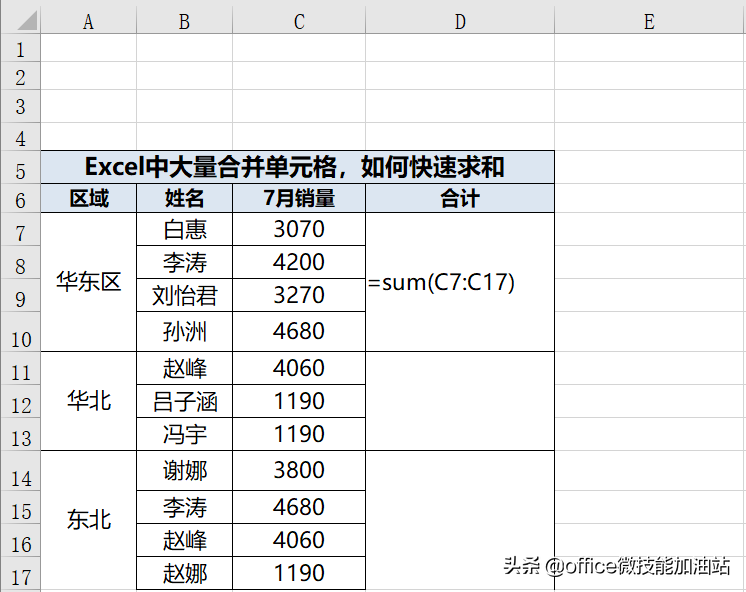 |  | A | B | C | D | E |
|---|---|---|---|---|---|
| 1 |  |  |  |  |  |
| 2 |  |  |  |  |  |
| 3 |  |  |  |  |  |
| 4 |  |  |  |  |  |
| 5 | Excel中大量合并单元格，如何快速求和 |  |  |  |  |
| 6 | 区域 | 姓名 | 7月销量 | 合计 |  |
| 7 | 华东区 | 白惠 | 3070 | =sum(C7:C17) |  |
| 8 |  | 李涛 | 4200 |  |  |
| 9 |  | 刘怡君 | 3270 |  |  |
| 10 |  | 孙洲 | 4680 |  |  |
| 11 | 华北 | 赵峰 | 4060 |  |  |
| 12 |  | 吕子涵 | 1190 |  |  |
| 13 |  | 冯宇 | 1190 |  |  |
| 14 | 东北 | 谢娜 | 3800 |  |  |
| 15 |  | 李涛 | 4680 |  |  |
| 16 |  | 赵峰 | 4060 |  |  |
| 17 |  | 赵娜 | 1190 |  |  |

头条 @office微技能加油站